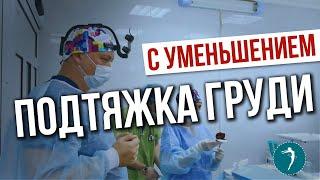 С УМЕНЬШЕНИЕМ
ПОДТЯЖКА ГРУДИ